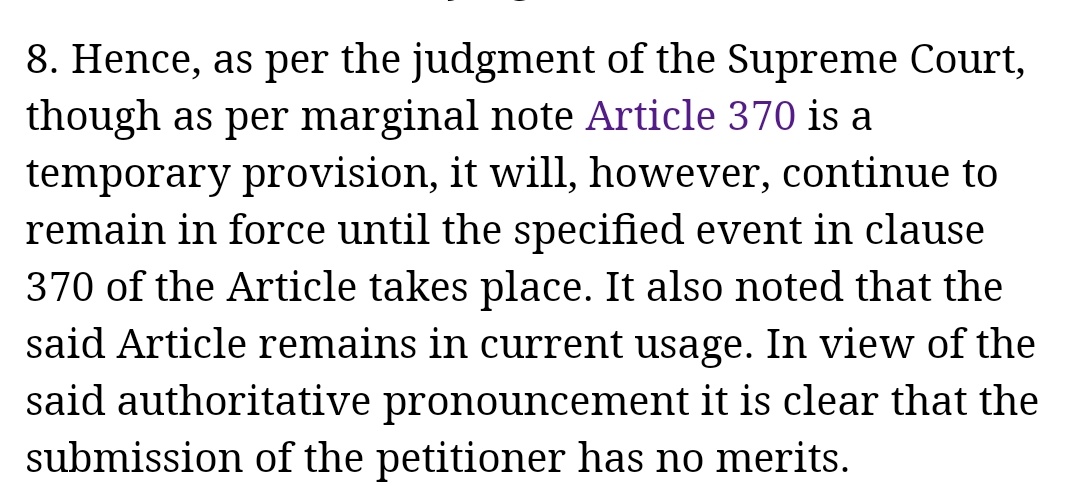 8. Hence, as per the judgment of the Supreme Court, though as per marginal note Article 370 is a temporary provision, it will, however, continue to remain in force until the specified event in clause 370 of the Article takes place. It also noted that the said Article remains in current usage. In view of the said authoritative pronouncement it is clear that the submission of the petitioner has no merits.